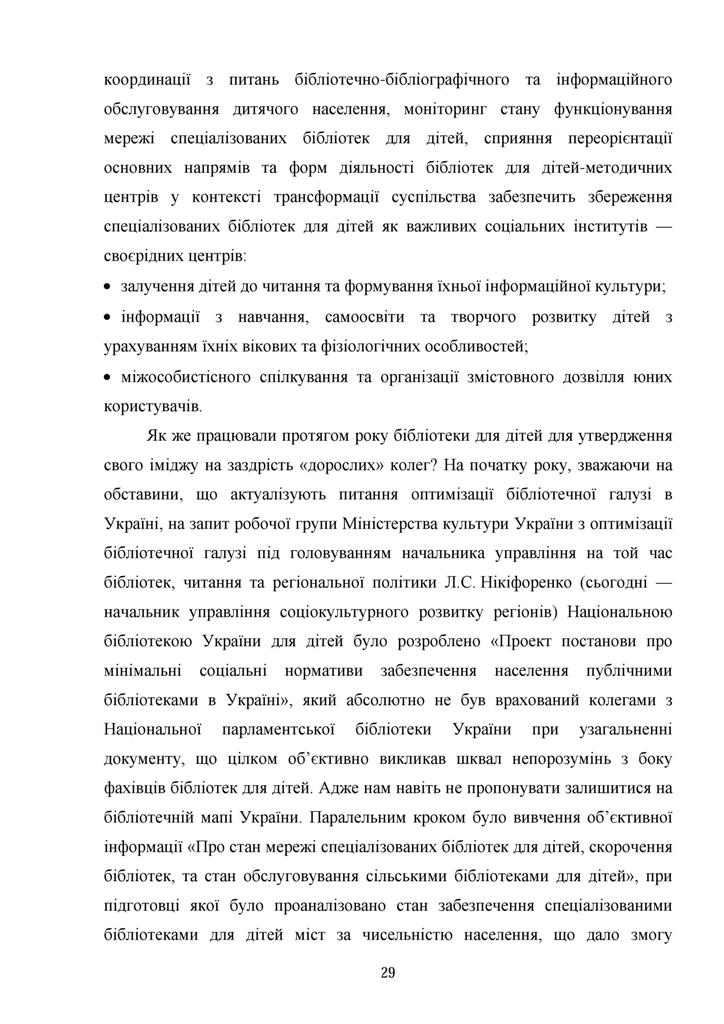 координації з питань бібліотечно-бібліографічного та інформаційного обслуговування дитячого населення, моніторинг стану функціонування мережі спеціалізованих бібліотек для дітей, сприяння переорієнтації основних напрямів та форм діяльності бібліотек для дітей-методичних центрів у контексті трансформації суспільства забезпечить збереження спеціалізованих бібліотек для дітей як важливих соціальних інститутів — своєрідних центрів:

• залучення дітей до читання та формування їхньої інформаційної культури;

• інформації з навчання, самоосвіти та творчого розвитку дітей з урахуванням їхніх вікових та фізіологічних особливостей;

• міжособистісного спілкування та організації змістовного дозвілля юних користувачів.

Як же працювали протягом року бібліотеки для дітей для утвердження свого іміджу на заздрість «дорослих» колег? На початку року, зважаючи на обставини, що актуалізують питання оптимізації бібліотечної галузі в Україні, на запит робочої групи Міністерства культури України з оптимізації бібліотечної галузі під головуванням начальника управління на той час бібліотек, читання та регіональної політики Л.С. Нікіфоренко (сьогодні — начальник управління соціокультурного розвитку регіонів) Національною бібліотекою України для дітей було розроблено «Проект постанови про мінімальні соціальні нормативи забезпечення населення публічними бібліотеками в Україні», який абсолютно не був врахований колегами з Національної парламентської бібліотеки України при узагальненні документу, що цілком об'єктивно викликав шквал непорозумінь з боку фахівців бібліотек для дітей. Адже нам навіть не пропонувати залишитися на бібліотечній мапі України. Паралельним кроком було вивчення об'єктивної інформації «Про стан мережі спеціалізованих бібліотек для дітей, скорочення бібліотек, та стан обслуговування сільськими бібліотеками для дітей», при підготовці якої було проаналізовано стан забезпечення спеціалізованими бібліотеками для дітей міст за чисельністю населення, що дало змогу

29